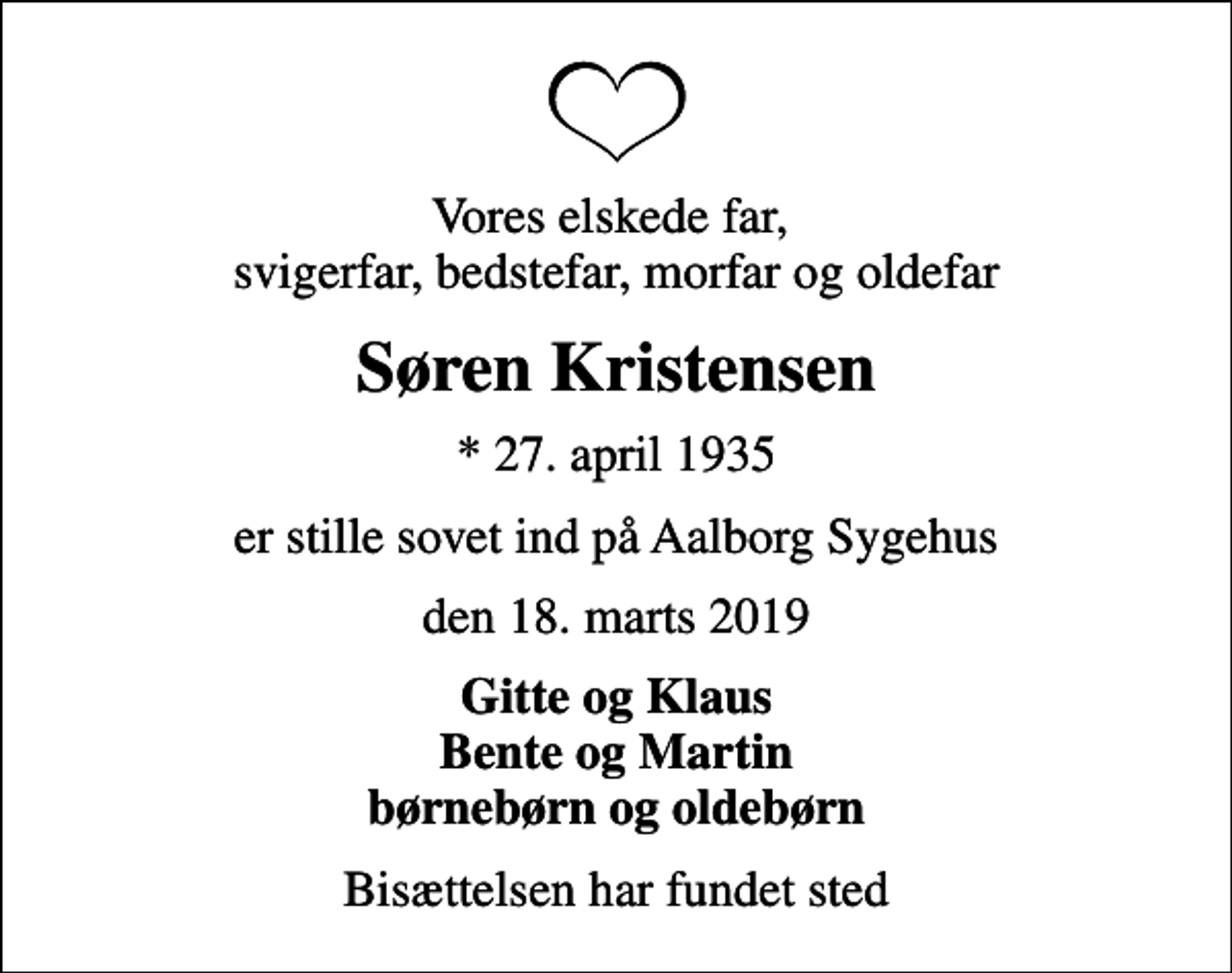 Vores elskede far,
svigerfar, bedstefar, morfar og oldefar

Søren Kristensen

* 27. april 1935

er stille sovet ind på Aalborg Sygehus

den 18. marts 2019

Gitte og Klaus
Bente og Martin
børnebørn og oldebørn

Bisættelsen har fundet sted